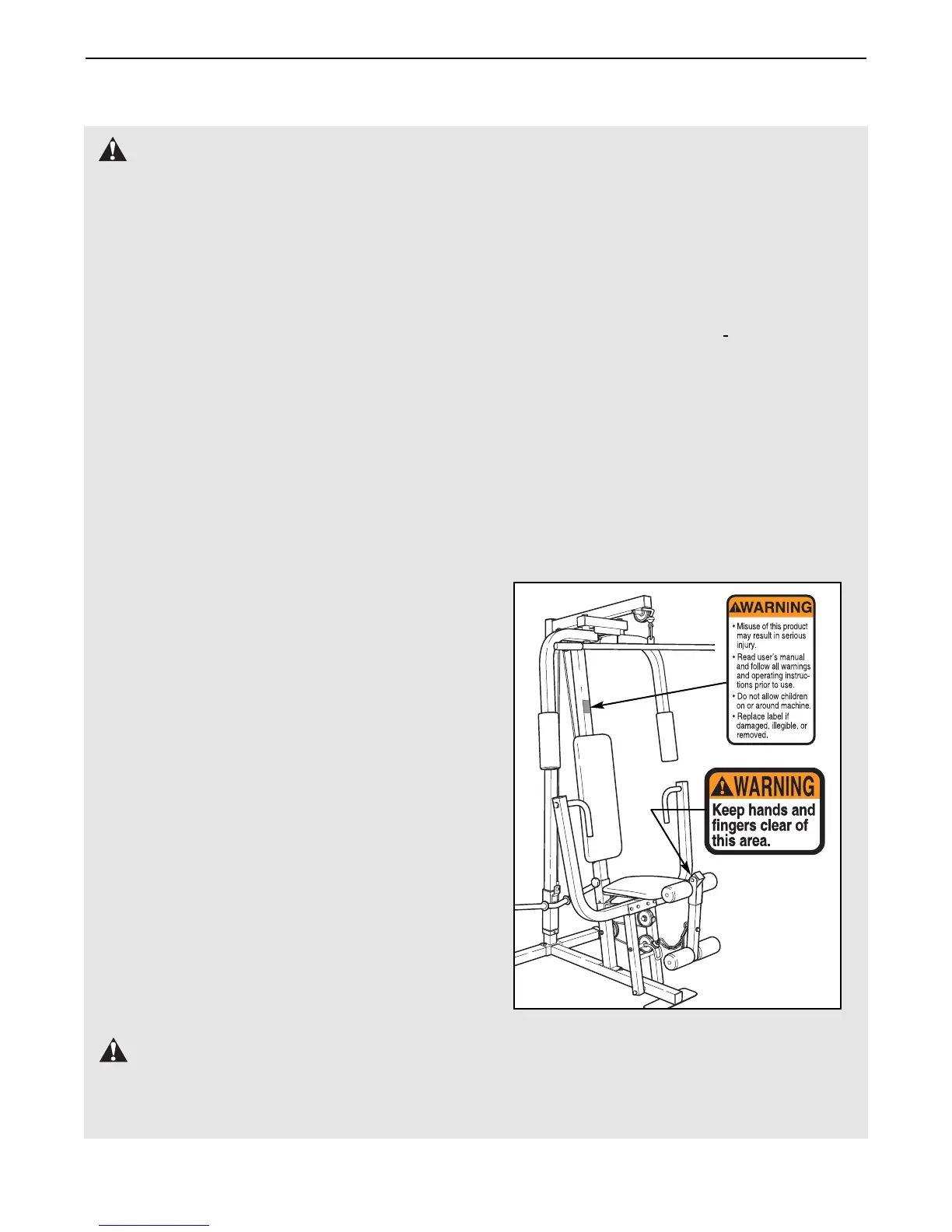 WARNING

• Misuse of this product may result in serious injury.

• Read user's manual and follow all warnings and operating instructions prior to use.

• Do not allow children on or around machine.

• Replace label if damaged, illegible, or removed.

WARNING

Keep hands and fingers clear of this area.